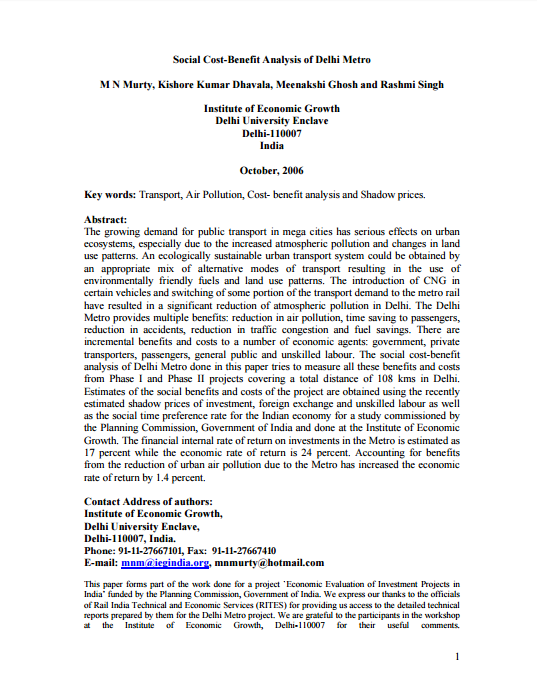 Social Cost-Benefit Analysis of Delhi Metro

M N Murty, Kishore Kumar Dhavala, Meenakshi Ghosh and Rashmi Singh

Institute of Economic Growth
Delhi University Enclave
Delhi-110007
India

October, 2006

Key words: Transport, Air Pollution, Cost- benefit analysis and Shadow prices.

Abstract:
The growing demand for public transport in mega cities has serious effects on urban ecosystems, especially due to the increased atmospheric pollution and changes in land use patterns. An ecologically sustainable urban transport system could be obtained by an appropriate mix of alternative modes of transport resulting in the use of environmentally friendly fuels and land use patterns. The introduction of CNG in certain vehicles and switching of some portion of the transport demand to the metro rail have resulted in a significant reduction of atmospheric pollution in Delhi. The Delhi Metro provides multiple benefits: reduction in air pollution, time saving to passengers, reduction in accidents, reduction in traffic congestion and fuel savings. There are incremental benefits and costs to a number of economic agents: government, private transporters, passengers, general public and unskilled labour. The social cost-benefit analysis of Delhi Metro done in this paper tries to measure all these benefits and costs from Phase I and Phase II projects covering a total distance of 108 kms in Delhi. Estimates of the social benefits and costs of the project are obtained using the recently estimated shadow prices of investment, foreign exchange and unskilled labour as well as the social time preference rate for the Indian economy for a study commissioned by the Planning Commission, Government of India and done at the Institute of Economic Growth. The financial internal rate of return on investments in the Metro is estimated as 17 percent while the economic rate of return is 24 percent. Accounting for benefits from the reduction of urban air pollution due to the Metro has increased the economic rate of return by 1.4 percent.

Contact Address of authors:
Institute of Economic Growth,
Delhi University Enclave,
Delhi-110007, India.
Phone: 91-11-27667101, Fax: 91-11-27667410
E-mail: mnm@iegindia.org, mnmurty@hotmail.com

This paper forms part of the work done for a project 'Economic Evaluation of Investment Projects in India' funded by the Planning Commission, Government of India. We express our thanks to the officials of Rail India Technical and Economic Services (RITES) for providing us access to the detailed technical reports prepared by them for the Delhi Metro project. We are grateful to the participants in the workshop at the Institute of Economic Growth, Delhi-110007 for their useful comments.

1